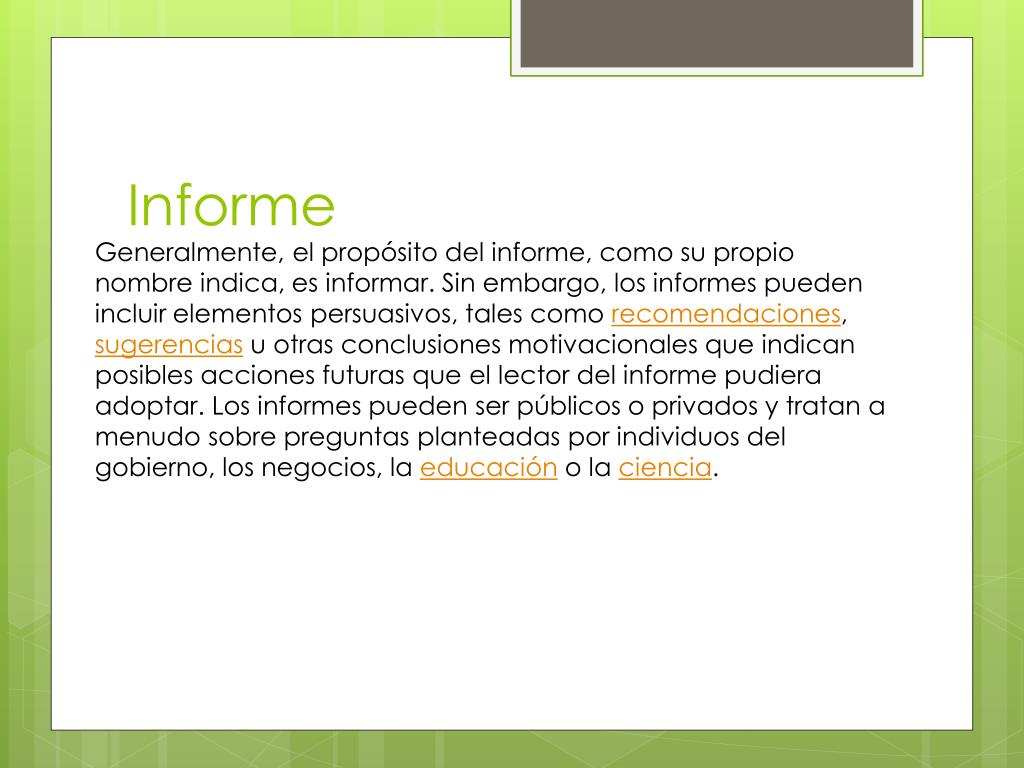 Informe

Generalmente, el propósito del informe, como su propio nombre indica, es informar. Sin embargo, los informes pueden incluir elementos persuasivos, tales como recomendaciones, sugerencias u otras conclusiones motivacionales que indican posibles acciones futuras que el lector del informe pudiera adoptar. Los informes pueden ser públicos o privados y tratan a menudo sobre preguntas planteadas por individuos del gobierno, los negocios, la educación o la ciencia.